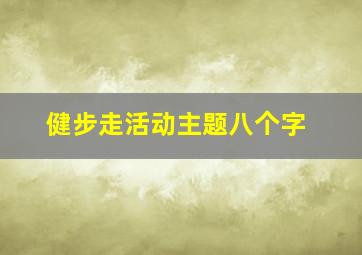 健步走活动主题八个字